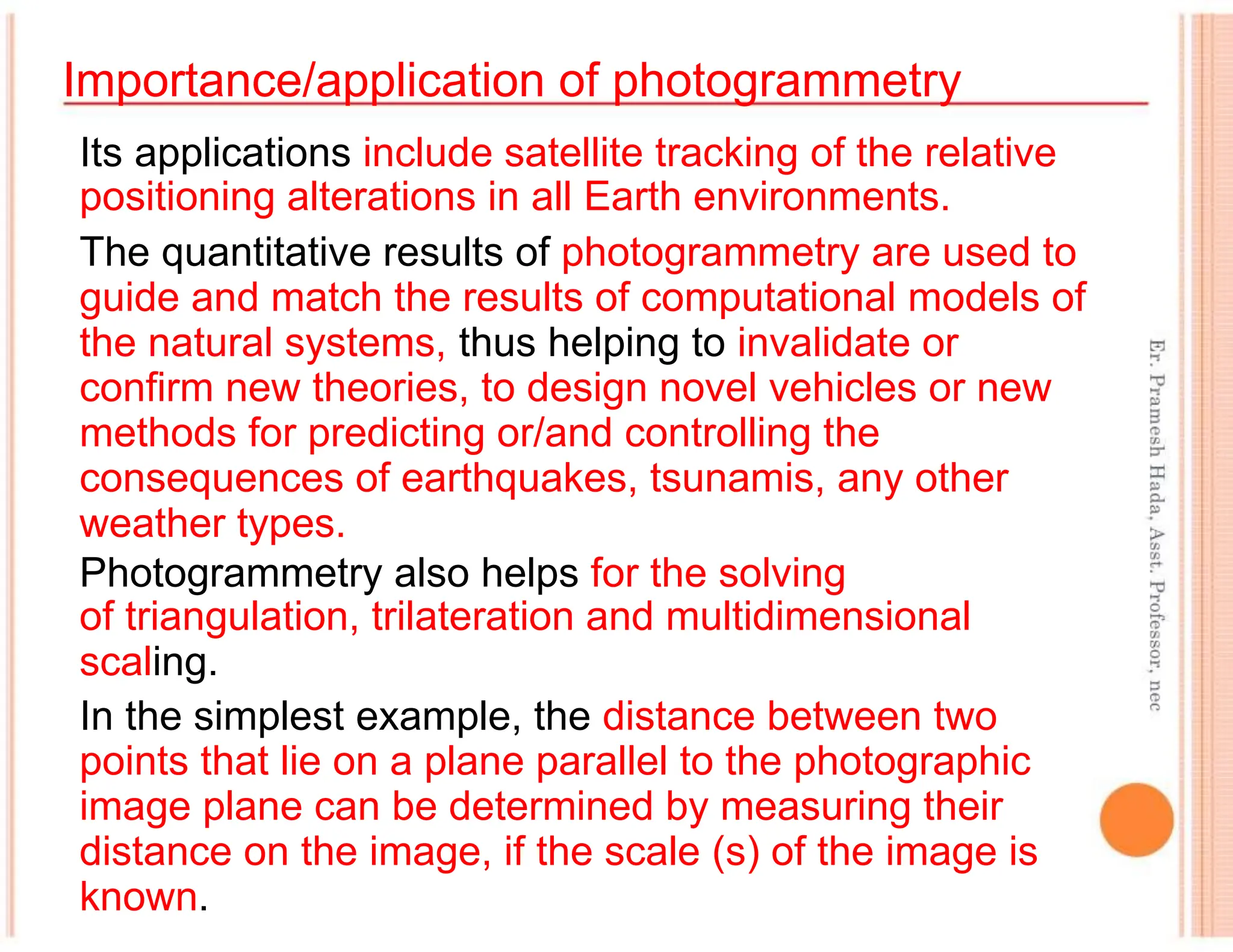 Importance/application of photogrammetry

Its applications include satellite tracking of the relative positioning alterations in all Earth environments.

The quantitative results of photogrammetry are used to guide and match the results of computational models of the natural systems, thus helping to invalidate or confirm new theories, to design novel vehicles or new methods for predicting or/and controlling the consequences of earthquakes, tsunamis, any other weather types.

Photogrammetry also helps for the solving of triangulation, trilateration and multidimensional scaling.

In the simplest example, the distance between two points that lie on a plane parallel to the photographic image plane can be determined by measuring their distance on the image, if the scale (s) of the image is known.

Er. Pramesh Hada, Asst. Professor, nec